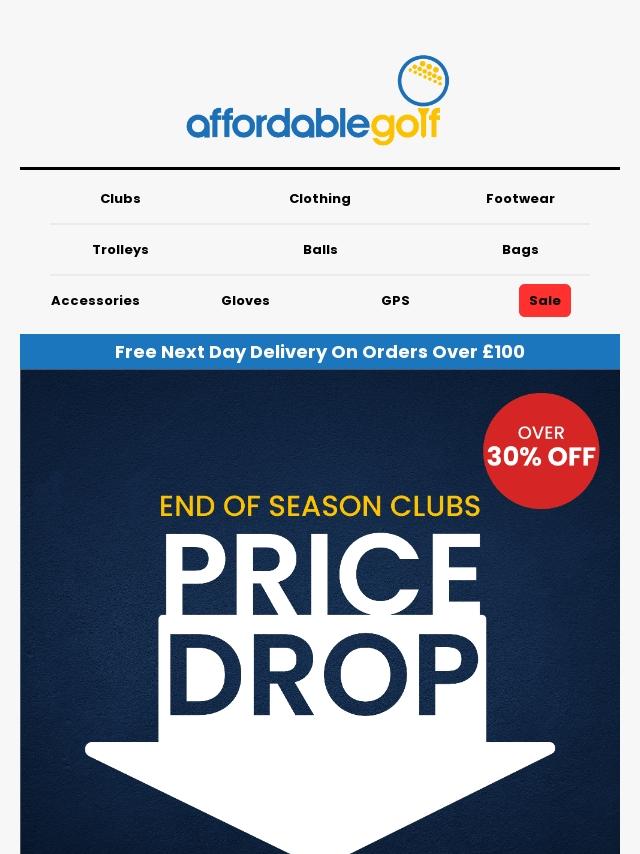 affordablegolf

Clubs
Clothing
Footwear
Trolleys
Balls
Bags
Accessories
Gloves
GPS
Sale

Free Next Day Delivery On Orders Over £100

OVER
30% OFF

END OF SEASON CLUBS
PRICE
DROP